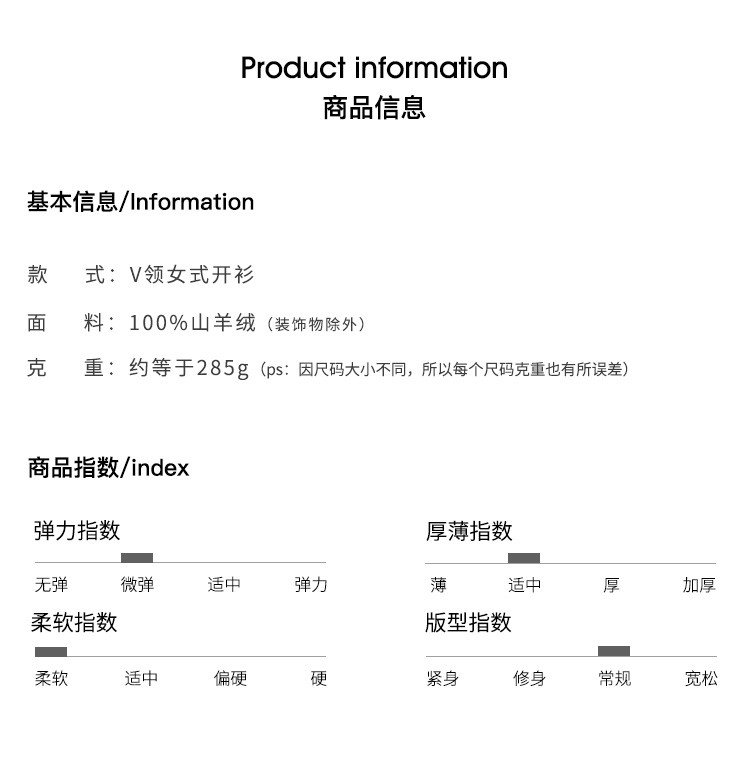 Product information
商品信息

基本信息/Information

款 式：V领女式开衫

面 料：100%山羊绒（装饰物除外）

克 重：约等于285g（ps：因尺码大小不同，所以每个尺码克重也有所误差）

商品指数/index

弹力指数

无弹 微弹 适中 弹力

柔软指数

柔软 适中 偏硬 硬

厚薄指数

薄 适中 厚 加厚

版型指数

紧身 修身 常规 宽松